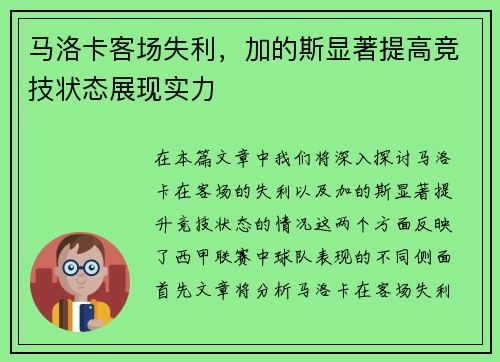 马洛卡客场失利，加的斯显著提高竞技状态展现实力

在本篇文章中我们将深入探讨马洛卡在客场的失利以及加的斯显著提升竞技状态的情况这两个方面反映了西甲联赛中球队表现的不同侧面首先文章将分析马洛卡在客场失利